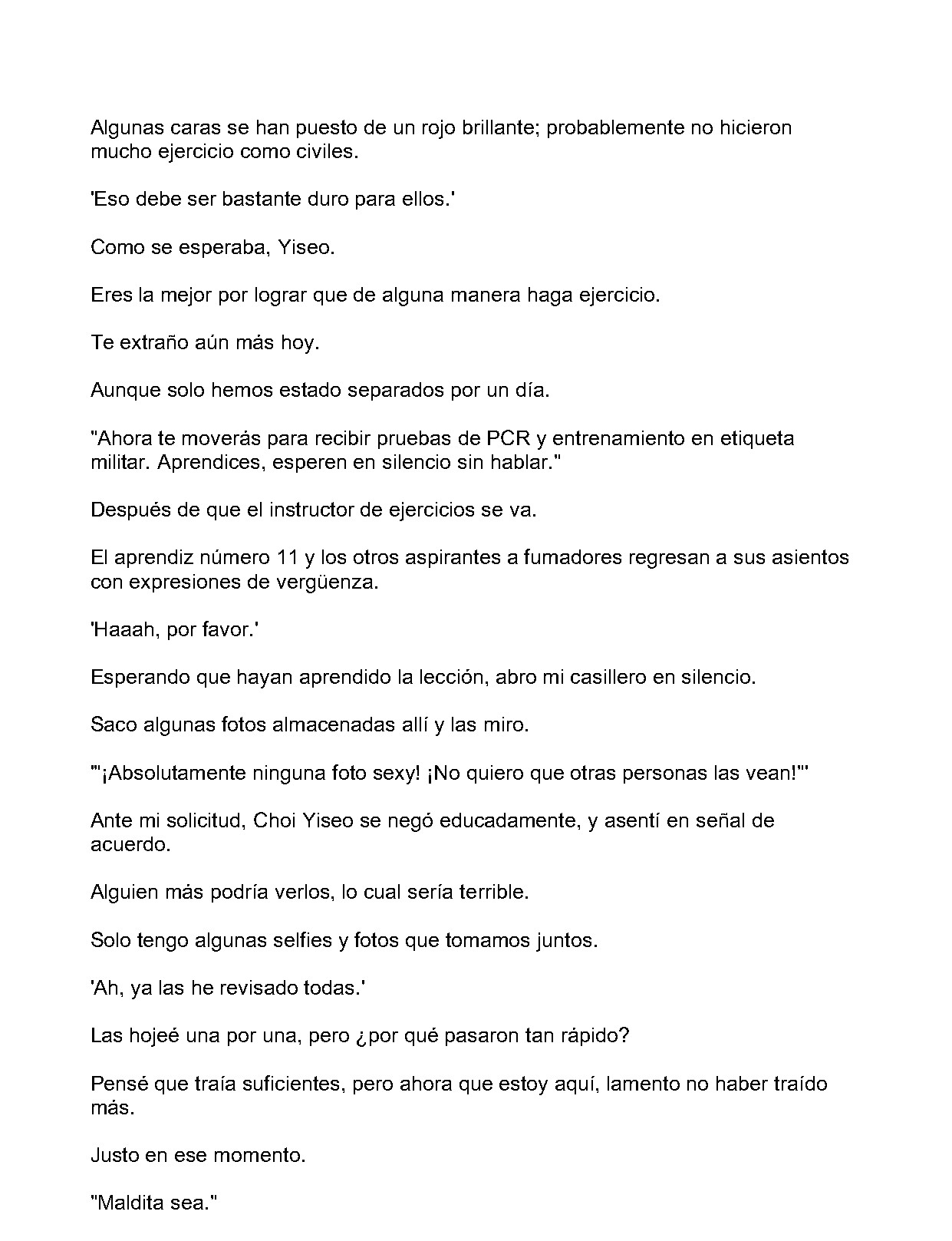 Algunas caras se han puesto de un rojo brillante; probablemente no hicieron mucho ejercicio como civiles.

'Eso debe ser bastante duro para ellos.'

Como se esperaba, Yiseo.

Eres la mejor por lograr que de alguna manera haga ejercicio.

Te extraño aún más hoy.

Aunque solo hemos estado separados por un día.

"Ahora te moverás para recibir pruebas de PCR y entrenamiento en etiqueta militar. Aprendices, esperen en silencio sin hablar."

Después de que el instructor de ejercicios se va.

El aprendiz número 11 y los otros aspirantes a fumadores regresan a sus asientos con expresiones de vergüenza.

'Haaah, por favor.'

Esperando que hayan aprendido la lección, abro mi casillero en silencio.

Saco algunas fotos almacenadas allí y las miro.

"'¡Absolutamente ninguna foto sexy! ¡No quiero que otras personas las vean!'"

Ante mi solicitud, Choi Yiseo se negó educadamente, y asentí en señal de acuerdo.

Alguien más podría verlos, lo cual sería terrible.

Solo tengo algunas selfies y fotos que tomamos juntos.

'Ah, ya las he revisado todas.'

Las hojeé una por una, pero ¿por qué pasaron tan rápido?

Pensé que traía suficientes, pero ahora que estoy aquí, lamento no haber traído más.

Justo en ese momento.

"Maldita sea."